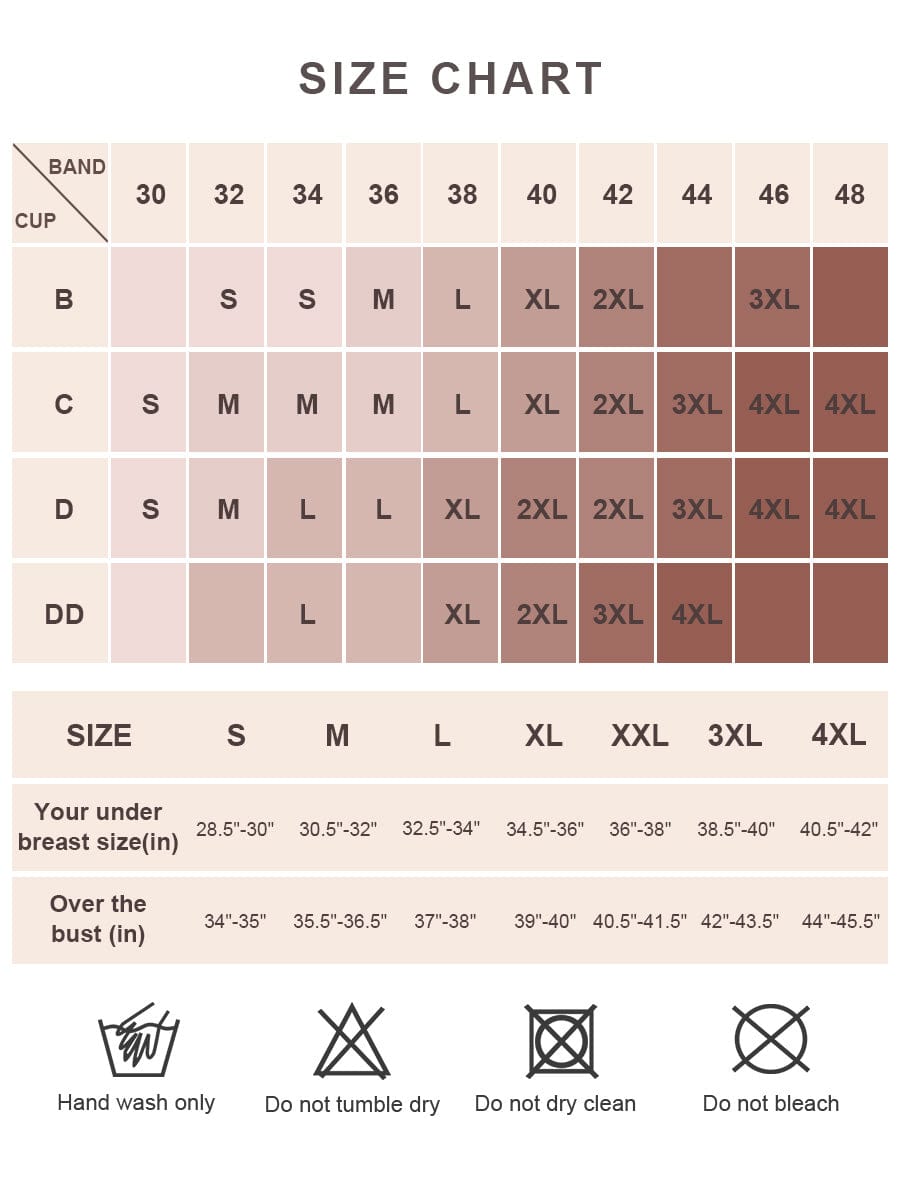 SIZE CHART

| BAND / CUP | 30 | 32 | 34 | 36 | 38 | 40 | 42 | 44 | 46 | 48 |
|---|---|---|---|---|---|---|---|---|---|---|
| B | | S | S | M | L | XL | 2XL | | 3XL | |
| C | S | M | M | M | L | XL | 2XL | 3XL | 4XL | 4XL |
| D | S | M | L | L | XL | 2XL | 2XL | 3XL | 4XL | 4XL |
| DD | | | L | | XL | 2XL | 3XL | 4XL | | |

| SIZE | S | M | L | XL | XXL | 3XL | 4XL |
|---|---|---|---|---|---|---|---|
| Your under breast size(in) | 28.5"-30" | 30.5"-32" | 32.5"-34" | 34.5"-36" | 36"-38" | 38.5"-40" | 40.5"-42" |
| Over the bust (in) | 34"-35" | 35.5"-36.5" | 37"-38" | 39"-40" | 40.5"-41.5" | 42"-43.5" | 44"-45.5" |

Hand wash only
Do not tumble dry
Do not dry clean
Do not bleach